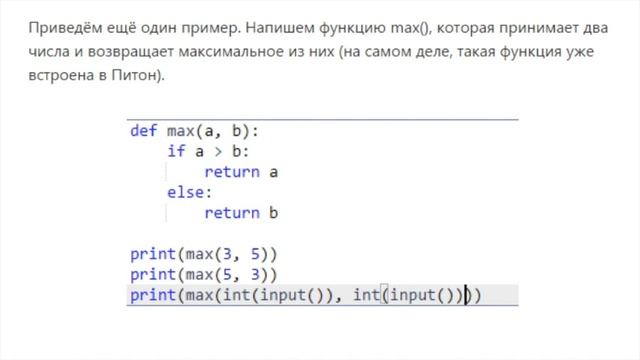 Приведём ещё один пример. Напишем функцию max(), которая принимает два числа и возвращает максимальное из них (на самом деле, такая функция уже встроена в Питон).

def max(a, b):
    if a > b:
        return a
    else:
        return b

print(max(3, 5))
print(max(5, 3))
print(max(int(input()), int(input())))